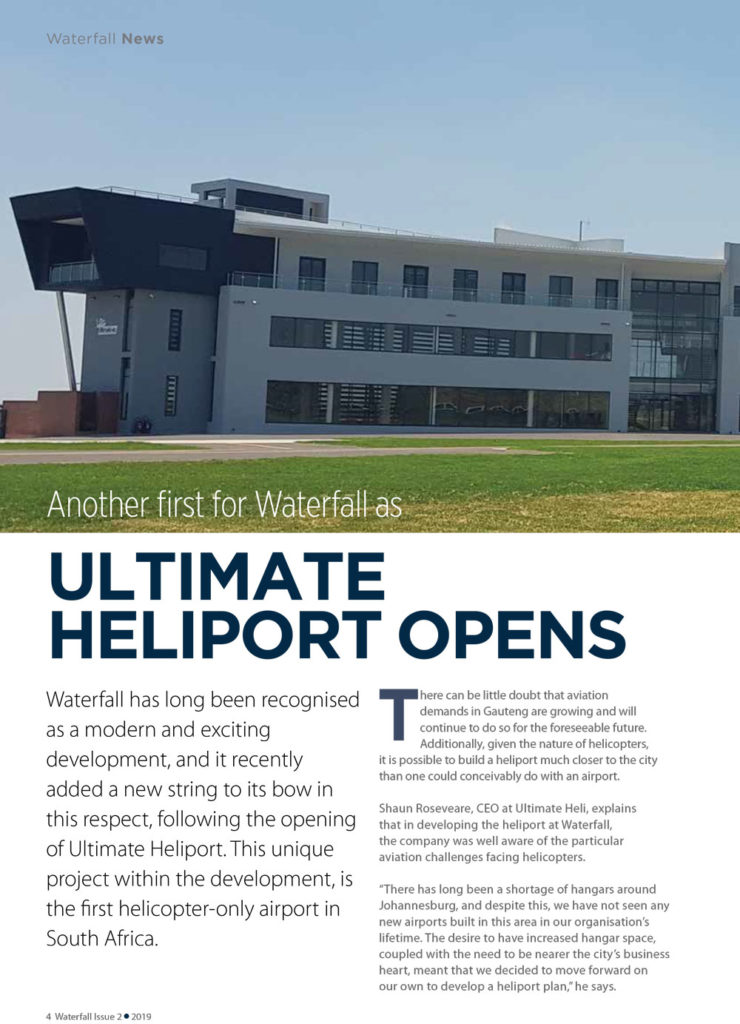 Waterfall News

Another first for Waterfall as

ULTIMATE HELIPORT OPENS

Waterfall has long been recognised as a modern and exciting development, and it recently added a new string to its bow in this respect, following the opening of Ultimate Heliport. This unique project within the development, is the first helicopter-only airport in South Africa.

There can be little doubt that aviation demands in Gauteng are growing and will continue to do so for the foreseeable future. Additionally, given the nature of helicopters, it is possible to build a heliport much closer to the city than one could conceivably do with an airport.

Shaun Roseveare, CEO at Ultimate Heli, explains that in developing the heliport at Waterfall, the company was well aware of the particular aviation challenges facing helicopters.

"There has long been a shortage of hangars around Johannesburg, and despite this, we have not seen any new airports built in this area in our organisation's lifetime. The desire to have increased hangar space, coupled with the need to be nearer the city's business heart, meant that we decided to move forward on our own to develop a heliport plan," he says.

4 Waterfall Issue 2 • 2019